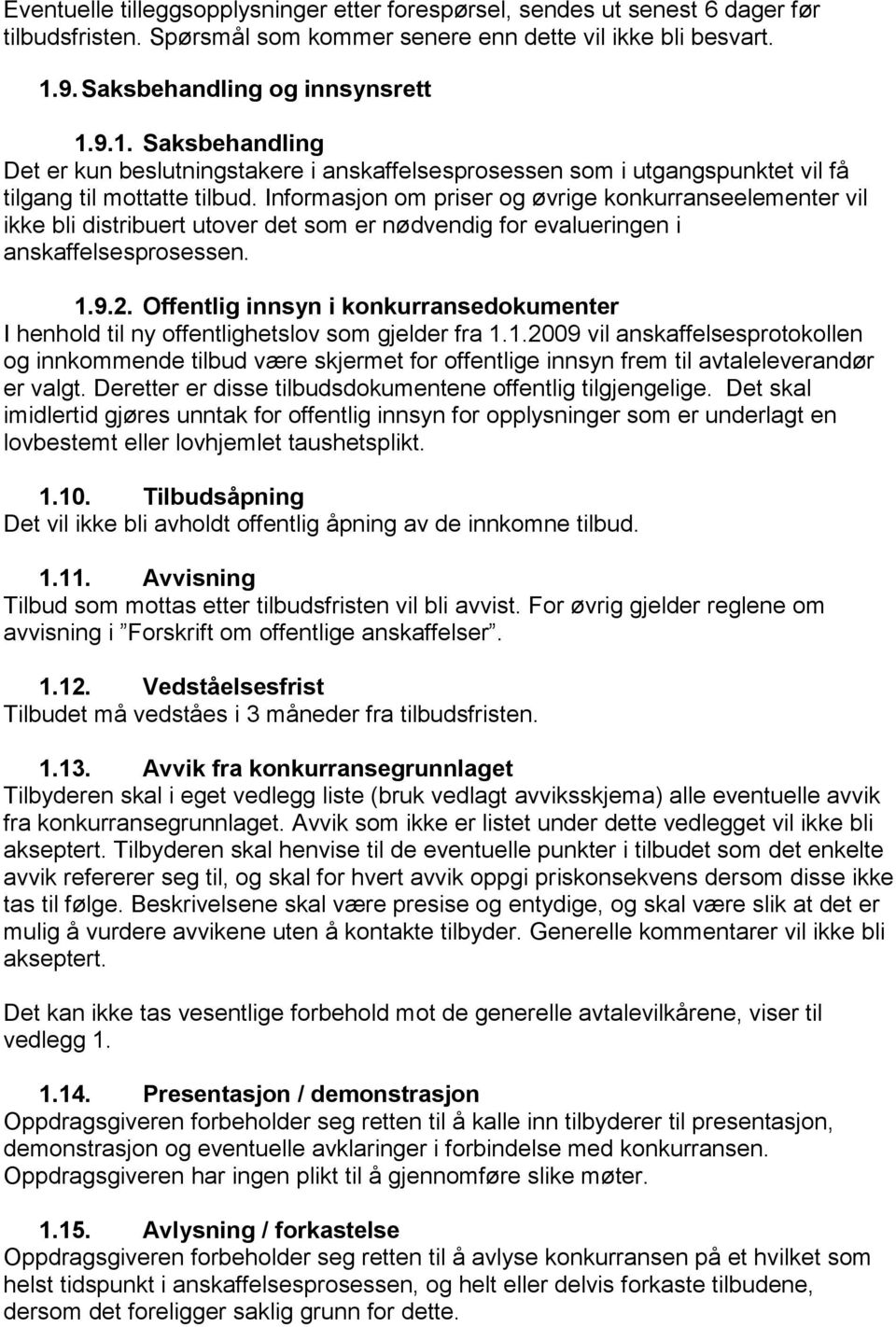 Eventuelle tilleggsopplysninger etter forespørsel, sendes ut senest 6 dager før tilbudsfristen. Spørsmål som kommer senere enn dette vil ikke bli besvart.

1.9. Saksbehandling og innsynsrett

1.9.1. Saksbehandling
Det er kun beslutningstakere i anskaffelsesprosessen som i utgangspunktet vil få tilgang til mottatte tilbud. Informasjon om priser og øvrige konkurranseelementer vil ikke bli distribuert utover det som er nødvendig for evalueringen i anskaffelsesprosessen.

1.9.2. Offentlig innsyn i konkurransedokumenter
I henhold til ny offentlighetslov som gjelder fra 1.1.2009 vil anskaffelsesprotokollen og innkommende tilbud være skjermet for offentlige innsyn frem til avtaleleverandør er valgt. Deretter er disse tilbudsdokumentene offentlig tilgjengelige. Det skal imidlertid gjøres unntak for offentlig innsyn for opplysninger som er underlagt en lovbestemt eller lovhjemlet taushetsplikt.

1.10. Tilbudsåpning
Det vil ikke bli avholdt offentlig åpning av de innkomne tilbud.

1.11. Avvisning
Tilbud som mottas etter tilbudsfristen vil bli avvist. For øvrig gjelder reglene om avvisning i ”Forskrift om offentlige anskaffelser”.

1.12. Vedståelsesfrist
Tilbudet må vedståes i 3 måneder fra tilbudsfristen.

1.13. Avvik fra konkurransegrunnlaget
Tilbyderen skal i eget vedlegg liste (bruk vedlagt avviksskjema) alle eventuelle avvik fra konkurransegrunnlaget. Avvik som ikke er listet under dette vedlegget vil ikke bli akseptert. Tilbyderen skal henvise til de eventuelle punkter i tilbudet som det enkelte avvik refererer seg til, og skal for hvert avvik oppgi priskonsekvens dersom disse ikke tas til følge. Beskrivelsene skal være presise og entydige, og skal være slik at det er mulig å vurdere avvikene uten å kontakte tilbyder. Generelle kommentarer vil ikke bli akseptert.

Det kan ikke tas vesentlige forbehold mot de generelle avtalevilkårene, viser til vedlegg 1.

1.14. Presentasjon / demonstrasjon
Oppdragsgiveren forbeholder seg retten til å kalle inn tilbyderer til presentasjon, demonstrasjon og eventuelle avklaringer i forbindelse med konkurransen. Oppdragsgiveren har ingen plikt til å gjennomføre slike møter.

1.15. Avlysning / forkastelse
Oppdragsgiveren forbeholder seg retten til å avlyse konkurransen på et hvilket som helst tidspunkt i anskaffelsesprosessen, og helt eller delvis forkaste tilbudene, dersom det foreligger saklig grunn for dette.